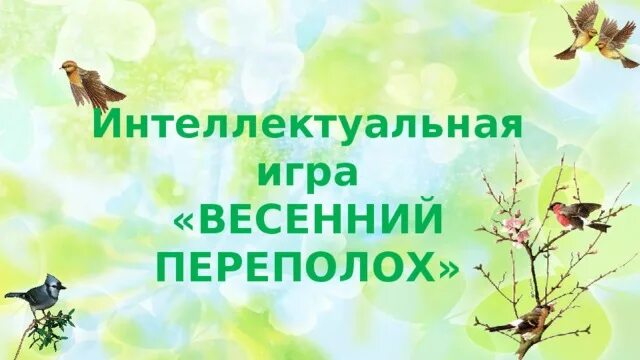 Интеллектуальная игра «ВЕСЕННИЙ ПЕРЕПОЛОХ»